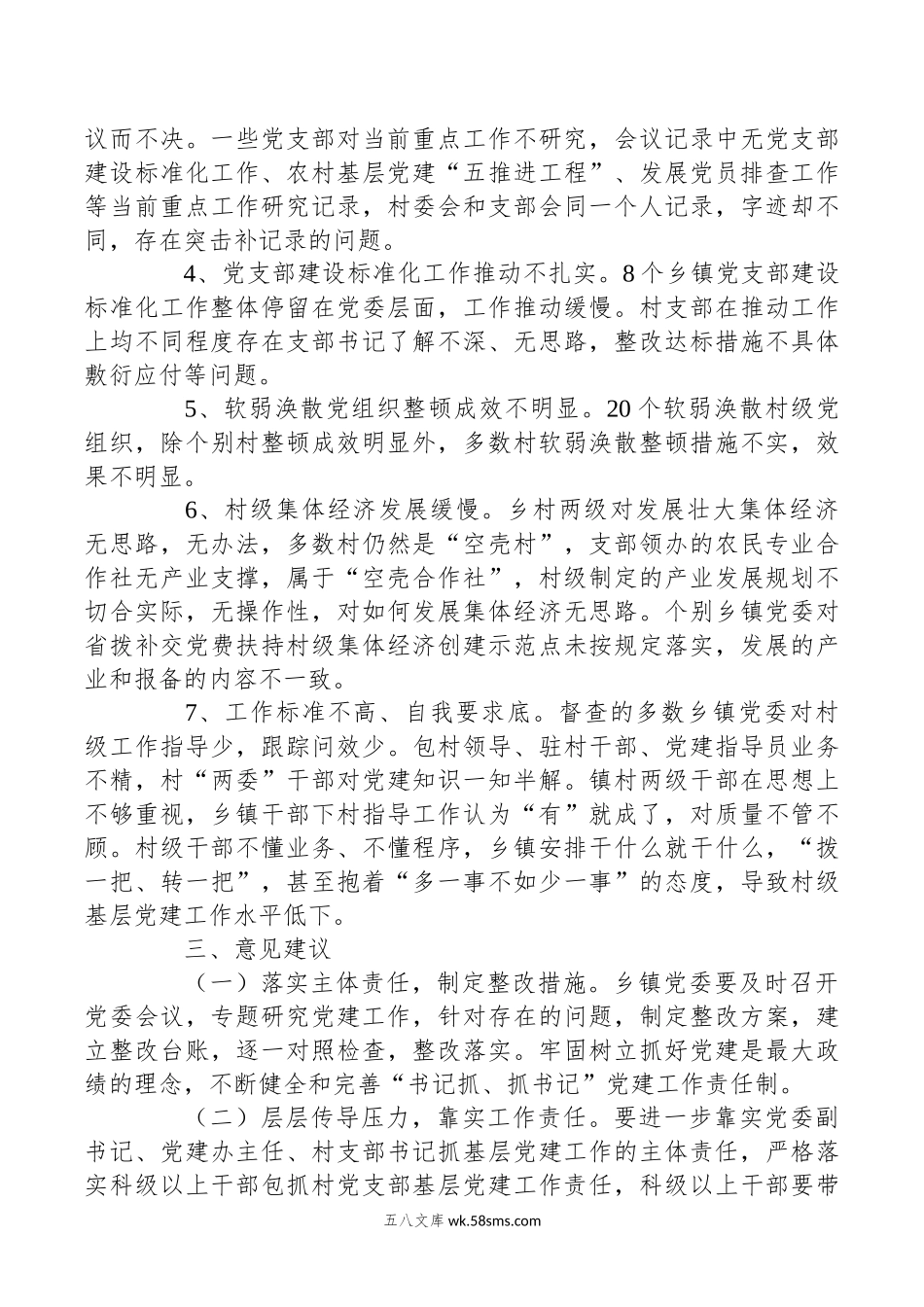 议而不决。一些党支部对当前重点工作不研究，会议记录中无党支部建设标准化工作、农村基层党建“五推进工程”、发展党员排查工作等当前重点工作研究记录，村委会和支部会同一个人记录，字迹却不同，存在突击补记录的问题。

4、党支部建设标准化工作推动不扎实。8个乡镇党支部建设标准化工作整体停留在党委层面，工作推动缓慢。村支部在推动工作上均不同程度存在支部书记了解不深、无思路，整改达标措施不具体敷衍应付等问题。

5、软弱涣散党组织整顿成效不明显。20个软弱涣散村级党组织，除个别村整顿成效明显外，多数村软弱涣散整顿措施不实，效果不明显。

6、村级集体经济发展缓慢。乡村两级对发展壮大集体经济无思路，无办法，多数村仍然是“空壳村”，支部领办的农民专业合作社无产业支撑，属于“空壳合作社”，村级制定的产业发展规划不切合实际，无操作性，对如何发展集体经济无思路。个别乡镇党委对省拨补交党费扶持村级集体经济创建示范点未按规定落实，发展的产业和报备的内容不一致。

7、工作标准不高、自我要求底。督查的多数乡镇党委对村级工作指导少，跟踪问效少。包村领导、驻村干部、党建指导员业务不精，村“两委”干部对党建知识一知半解。镇村两级干部在思想上不够重视，乡镇干部下村指导工作认为“有”就成了，对质量不管不顾。村级干部不懂业务、不懂程序，乡镇安排干什么就干什么，“拨一把、转一把”，甚至抱着“多一事不如少一事”的态度，导致村级基层党建工作水平低下。

三、意见建议

（一）落实主体责任，制定整改措施。乡镇党委要及时召开党委会议，专题研究党建工作，针对存在的问题，制定整改方案，建立整改台账，逐一对照检查，整改落实。牢固树立抓好党建是最大政绩的理念，不断健全和完善“书记抓、抓书记”党建工作责任制。

（二）层层传导压力，靠实工作责任。要进一步靠实党委副书记、党建办主任、村支部书记抓基层党建工作的主体责任，严格落实科级以上干部包抓村党支部基层党建工作责任，科级以上干部要带

五八文库 wk.58sms.com